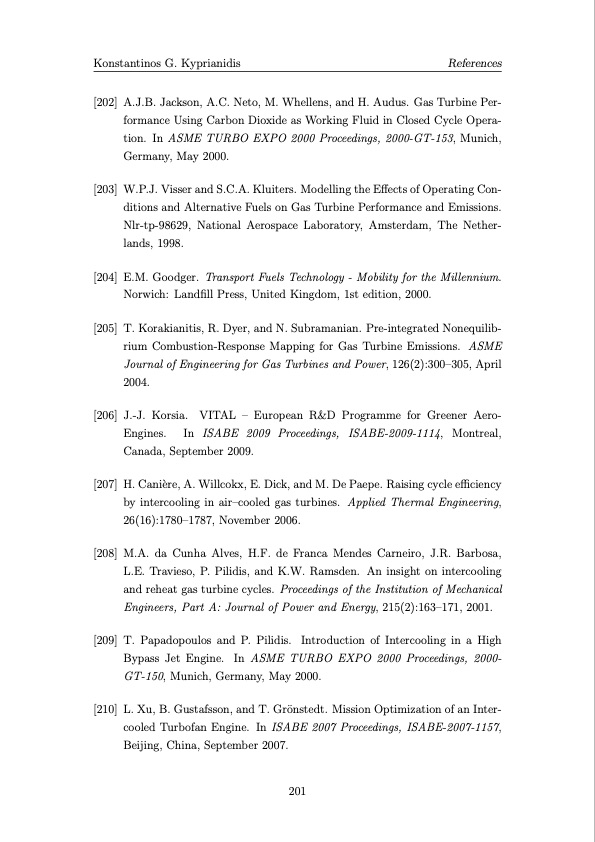 Konstantinos G. Kyprianidis References

[202] A.J.B. Jackson, A.C. Neto, M. Whellens, and H. Audus. Gas Turbine Performance Using Carbon Dioxide as Working Fluid in Closed Cycle Operation. In ASME TURBO EXPO 2000 Proceedings, 2000-GT-153, Munich, Germany, May 2000.

[203] W.P.J. Visser and S.C.A. Kluiters. Modelling the Effects of Operating Conditions and Alternative Fuels on Gas Turbine Performance and Emissions. Nlr-tp-98629, National Aerospace Laboratory, Amsterdam, The Netherlands, 1998.

[204] E.M. Goodger. Transport Fuels Technology - Mobility for the Millennium. Norwich: Landfill Press, United Kingdom, 1st edition, 2000.

[205] T. Korakianitis, R. Dyer, and N. Subramanian. Pre-integrated Nonequilibrium Combustion-Response Mapping for Gas Turbine Emissions. ASME Journal of Engineering for Gas Turbines and Power, 126(2):300–305, April 2004.

[206] J.-J. Korsia. VITAL – European R&D Programme for Greener Aero-Engines. In ISABE 2009 Proceedings, ISABE-2009-1114, Montreal, Canada, September 2009.

[207] H. Canière, A. Willcokx, E. Dick, and M. De Paepe. Raising cycle efficiency by intercooling in air–cooled gas turbines. Applied Thermal Engineering, 26(16):1780–1787, November 2006.

[208] M.A. da Cunha Alves, H.F. de Franca Mendes Carneiro, J.R. Barbosa, L.E. Travieso, P. Pilidis, and K.W. Ramsden. An insight on intercooling and reheat gas turbine cycles. Proceedings of the Institution of Mechanical Engineers, Part A: Journal of Power and Energy, 215(2):163–171, 2001.

[209] T. Papadopoulos and P. Pilidis. Introduction of Intercooling in a High Bypass Jet Engine. In ASME TURBO EXPO 2000 Proceedings, 2000-GT-150, Munich, Germany, May 2000.

[210] L. Xu, B. Gustafsson, and T. Grönstedt. Mission Optimization of an Intercooled Turbofan Engine. In ISABE 2007 Proceedings, ISABE-2007-1157, Beijing, China, September 2007.

201